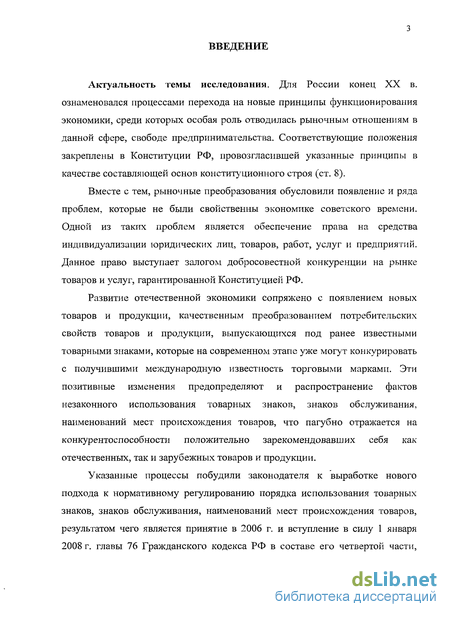 3

ВВЕДЕНИЕ

Актуальность темы исследования. Для России конец XX в. ознаменовался процессами перехода на новые принципы функционирования экономики, среди которых особая роль отводилась рыночным отношениям в данной сфере, свободе предпринимательства. Соответствующие положения закреплены в Конституции РФ, провозгласившей указанные принципы в качестве составляющей основ конституционного строя (ст. 8).

Вместе с тем, рыночные преобразования обусловили появление и ряда проблем, которые не были свойственны экономике советского времени. Одной из таких проблем является обеспечение права на средства индивидуализации юридических лиц, товаров, работ, услуг и предприятий. Данное право выступает залогом добросовестной конкуренции на рынке товаров и услуг, гарантированной Конституцией РФ.

Развитие отечественной экономики сопряжено с появлением новых товаров и продукции, качественным преобразованием потребительских свойств товаров и продукции, выпускающихся под ранее известными товарными знаками, которые на современном этапе уже могут конкурировать с получившими международную известность торговыми марками. Эти позитивные изменения предопределяют и распространение фактов незаконного использования товарных знаков, знаков обслуживания, наименований мест происхождения товаров, что пагубно отражается на конкурентоспособности положительно зарекомендовавших себя как отечественных, так и зарубежных товаров и продукции.

Указанные процессы побудили законодателя к выработке нового подхода к нормативному регулированию порядка использования товарных знаков, знаков обслуживания, наименований мест происхождения товаров, результатом чего является принятие в 2006 г. и вступление в силу 1 января 2008 г. главы 76 Гражданского кодекса РФ в составе его четвертой части,

dsLib.net
библиотека диссертаций